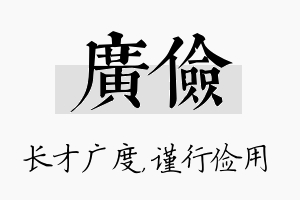 廣儉

长才广度,谨行俭用